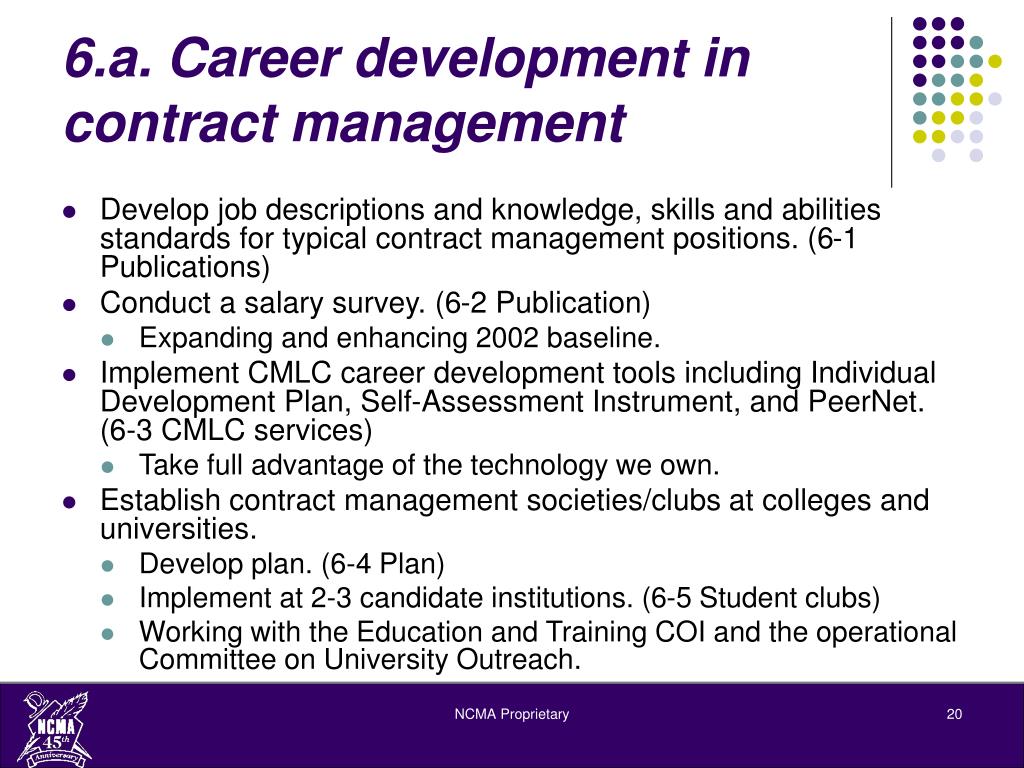 6.a. Career development in contract management

- Develop job descriptions and knowledge, skills and abilities standards for typical contract management positions. (6-1 Publications)
- Conduct a salary survey. (6-2 Publication)
  - Expanding and enhancing 2002 baseline.
- Implement CMLC career development tools including Individual Development Plan, Self-Assessment Instrument, and PeerNet. (6-3 CMLC services)
  - Take full advantage of the technology we own.
- Establish contract management societies/clubs at colleges and universities.
  - Develop plan. (6-4 Plan)
  - Implement at 2-3 candidate institutions. (6-5 Student clubs)
  - Working with the Education and Training COI and the operational Committee on University Outreach.

NCMA 45th Anniversary

NCMA Proprietary

20